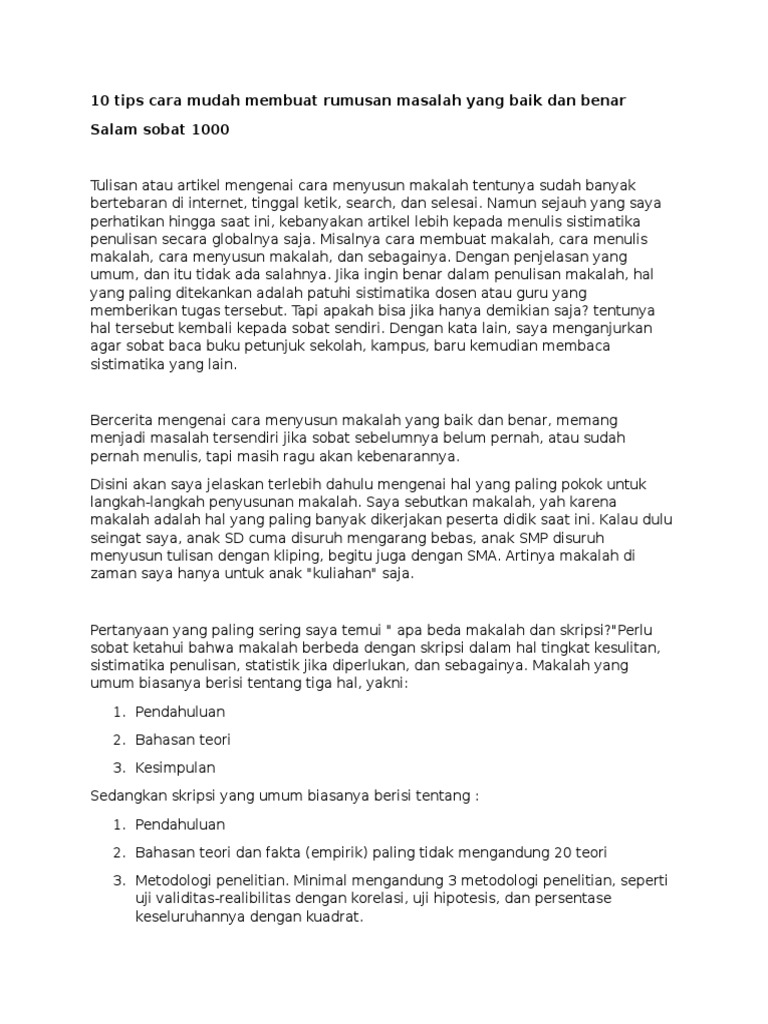 10 tips cara mudah membuat rumusan masalah yang baik dan benar

Salam sobat 1000

Tulisan atau artikel mengenai cara menyusun makalah tentunya sudah banyak bertebaran di internet, tinggal ketik, search, dan selesai. Namun sejauh yang saya perhatikan hingga saat ini, kebanyakan artikel lebih kepada menulis sistimatika penulisan secara globalnya saja. Misalnya cara membuat makalah, cara menulis makalah, cara menyusun makalah, dan sebagainya. Dengan penjelasan yang umum, dan itu tidak ada salahnya. Jika ingin benar dalam penulisan makalah, hal yang paling ditekankan adalah patuhi sistimatika dosen atau guru yang memberikan tugas tersebut. Tapi apakah bisa jika hanya demikian saja? tentunya hal tersebut kembali kepada sobat sendiri. Dengan kata lain, saya menganjurkan agar sobat baca buku petunjuk sekolah, kampus, baru kemudian membaca sistimatika yang lain.

Bercerita mengenai cara menyusun makalah yang baik dan benar, memang menjadi masalah tersendiri jika sobat sebelumnya belum pernah, atau sudah pernah menulis, tapi masih ragu akan kebenarannya.

Disini akan saya jelaskan terlebih dahulu mengenai hal yang paling pokok untuk langkah-langkah penyusunan makalah. Saya sebutkan makalah, yah karena makalah adalah hal yang paling banyak dikerjakan peserta didik saat ini. Kalau dulu seingat saya, anak SD cuma disuruh mengarang bebas, anak SMP disuruh menyusun tulisan dengan kliping, begitu juga dengan SMA. Artinya makalah di zaman saya hanya untuk anak "kuliahan" saja.

Pertanyaan yang paling sering saya temui " apa beda makalah dan skripsi?"Perlu sobat ketahui bahwa makalah berbeda dengan skripsi dalam hal tingkat kesulitan, sistimatika penulisan, statistik jika diperlukan, dan sebagainya. Makalah yang umum biasanya berisi tentang tiga hal, yakni:

1. Pendahuluan
2. Bahasan teori
3. Kesimpulan

Sedangkan skripsi yang umum biasanya berisi tentang :

1. Pendahuluan
2. Bahasan teori dan fakta (empirik) paling tidak mengandung 20 teori
3. Metodologi penelitian. Minimal mengandung 3 metodologi penelitian, seperti uji validitas-realibilitas dengan korelasi, uji hipotesis, dan persentase keseluruhannya dengan kuadrat.